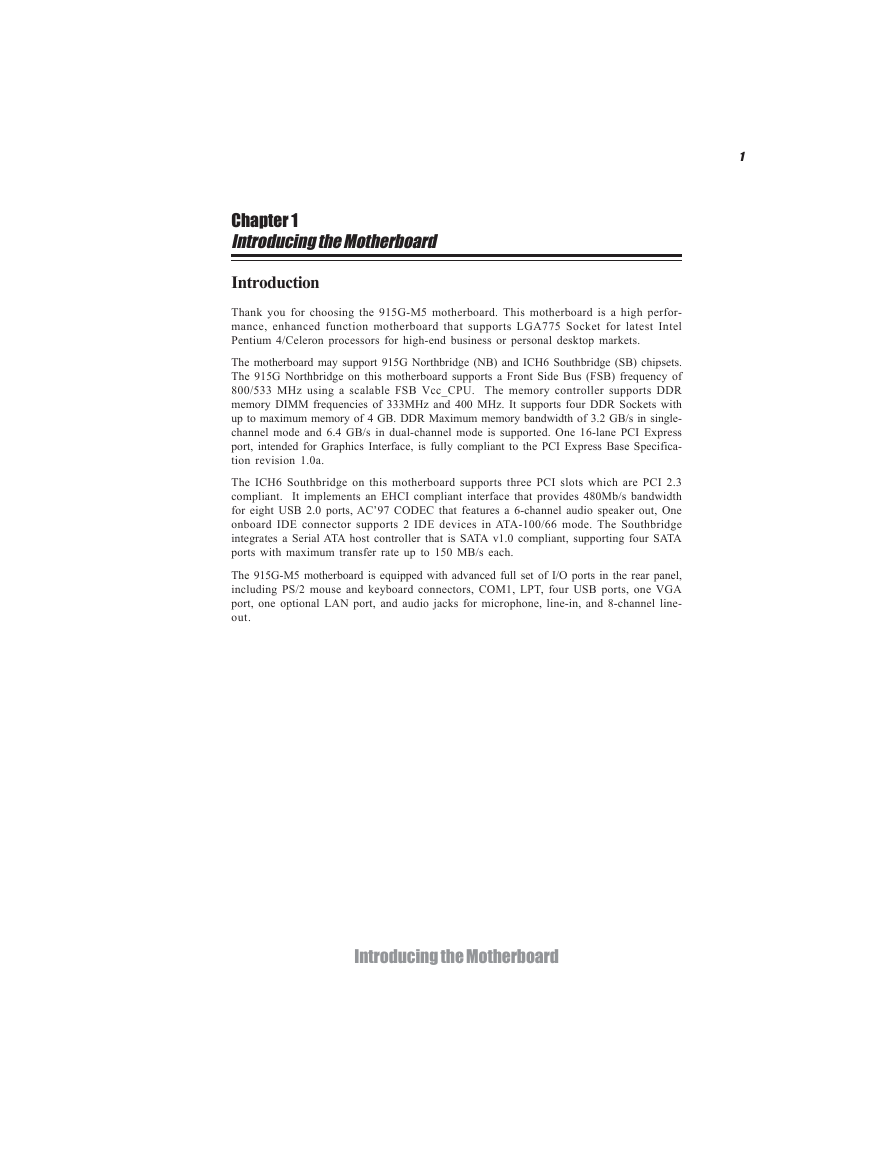 1

Chapter 1
Introducing the Motherboard

Introduction

Thank you for choosing the 915G-M5 motherboard. This motherboard is a high performance, enhanced function motherboard that supports LGA775 Socket for latest Intel Pentium 4/Celeron processors for high-end business or personal desktop markets.

The motherboard may support 915G Northbridge (NB) and ICH6 Southbridge (SB) chipsets. The 915G Northbridge on this motherboard supports a Front Side Bus (FSB) frequency of 800/533 MHz using a scalable FSB Vcc_CPU. The memory controller supports DDR memory DIMM frequencies of 333MHz and 400 MHz. It supports four DDR Sockets with up to maximum memory of 4 GB. DDR Maximum memory bandwidth of 3.2 GB/s in single-channel mode and 6.4 GB/s in dual-channel mode is supported. One 16-lane PCI Express port, intended for Graphics Interface, is fully compliant to the PCI Express Base Specification revision 1.0a.

The ICH6 Southbridge on this motherboard supports three PCI slots which are PCI 2.3 compliant. It implements an EHCI compliant interface that provides 480Mb/s bandwidth for eight USB 2.0 ports, AC'97 CODEC that features a 6-channel audio speaker out, One onboard IDE connector supports 2 IDE devices in ATA-100/66 mode. The Southbridge integrates a Serial ATA host controller that is SATA v1.0 compliant, supporting four SATA ports with maximum transfer rate up to 150 MB/s each.

The 915G-M5 motherboard is equipped with advanced full set of I/O ports in the rear panel, including PS/2 mouse and keyboard connectors, COM1, LPT, four USB ports, one VGA port, one optional LAN port, and audio jacks for microphone, line-in, and 8-channel line-out.

Introducing the Motherboard